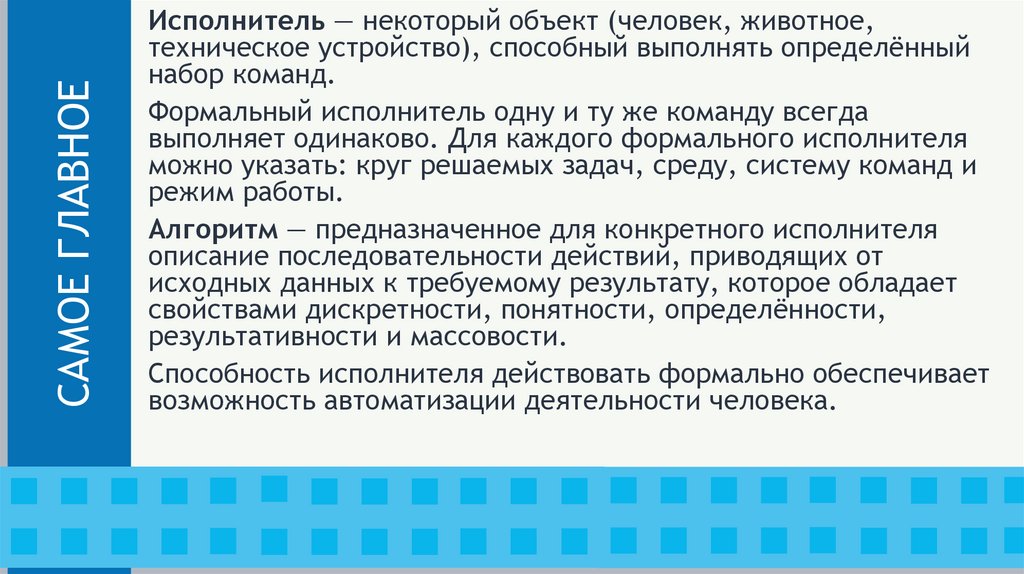 САМОЕ ГЛАВНОЕ

Исполнитель — некоторый объект (человек, животное, техническое устройство), способный выполнять определённый набор команд.

Формальный исполнитель одну и ту же команду всегда выполняет одинаково. Для каждого формального исполнителя можно указать: круг решаемых задач, среду, систему команд и режим работы.

Алгоритм — предназначенное для конкретного исполнителя описание последовательности действий, приводящих от исходных данных к требуемому результату, которое обладает свойствами дискретности, понятности, определённости, результативности и массовости.

Способность исполнителя действовать формально обеспечивает возможность автоматизации деятельности человека.